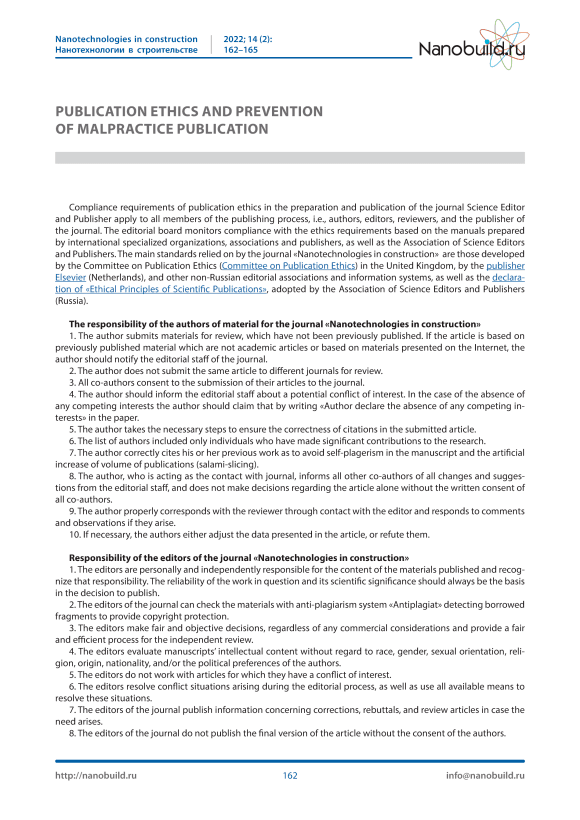 Nanotechnologies in construction
Нанотехнологии в строительстве

2022; 14 (2):
162–165

Nanobuild.ru

PUBLICATION ETHICS AND PREVENTION OF MALPRACTICE PUBLICATION

Compliance requirements of publication ethics in the preparation and publication of the journal Science Editor and Publisher apply to all members of the publishing process, i.e., authors, editors, reviewers, and the publisher of the journal. The editorial board monitors compliance with the ethics requirements based on the manuals prepared by international specialized organizations, associations and publishers, as well as the Association of Science Editors and Publishers. The main standards relied on by the journal «Nanotechnologies in construction» are those developed by the Committee on Publication Ethics (Committee on Publication Ethics) in the United Kingdom, by the publisher Elsevier (Netherlands), and other non-Russian editorial associations and information systems, as well as the declaration of «Ethical Principles of Scientific Publications», adopted by the Association of Science Editors and Publishers (Russia).

The responsibility of the authors of material for the journal «Nanotechnologies in construction»
1. The author submits materials for review, which have not been previously published. If the article is based on previously published material which are not academic articles or based on materials presented on the Internet, the author should notify the editorial staff of the journal.
2. The author does not submit the same article to different journals for review.
3. All co-authors consent to the submission of their articles to the journal.
4. The author should inform the editorial staff about a potential conflict of interest. In the case of the absence of any competing interests the author should claim that by writing «Author declare the absence of any competing interests» in the paper.
5. The author takes the necessary steps to ensure the correctness of citations in the submitted article.
6. The list of authors included only individuals who have made significant contributions to the research.
7. The author correctly cites his or her previous work as to avoid self-plagerism in the manuscript and the artificial increase of volume of publications (salami-slicing).
8. The author, who is acting as the contact with journal, informs all other co-authors of all changes and suggestions from the editorial staff, and does not make decisions regarding the article alone without the written consent of all co-authors.
9. The author properly corresponds with the reviewer through contact with the editor and responds to comments and observations if they arise.
10. If necessary, the authors either adjust the data presented in the article, or refute them.

Responsibility of the editors of the journal «Nanotechnologies in construction»
1. The editors are personally and independently responsible for the content of the materials published and recognize that responsibility. The reliability of the work in question and its scientific significance should always be the basis in the decision to publish.
2. The editors of the journal can check the materials with anti-plagiarism system «Antiplagiat» detecting borrowed fragments to provide copyright protection.
3. The editors make fair and objective decisions, regardless of any commercial considerations and provide a fair and efficient process for the independent review.
4. The editors evaluate manuscripts' intellectual content without regard to race, gender, sexual orientation, religion, origin, nationality, and/or the political preferences of the authors.
5. The editors do not work with articles for which they have a conflict of interest.
6. The editors resolve conflict situations arising during the editorial process, as well as use all available means to resolve these situations.
7. The editors of the journal publish information concerning corrections, rebuttals, and review articles in case the need arises.
8. The editors of the journal do not publish the final version of the article without the consent of the authors.

http://nanobuild.ru 162 info@nanobuild.ru